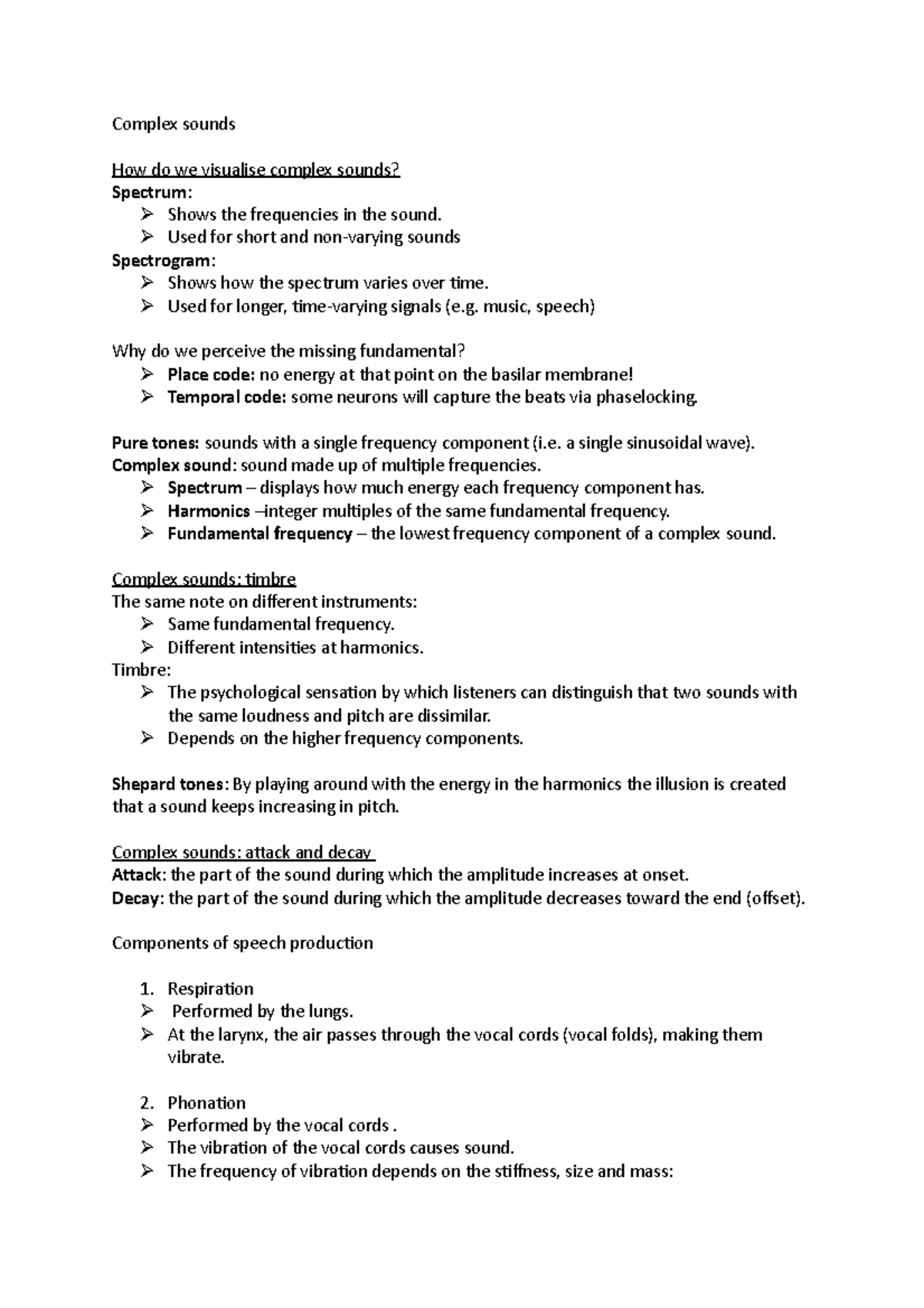 Complex sounds

How do we visualise complex sounds?
Spectrum:
➢ Shows the frequencies in the sound.
➢ Used for short and non-varying sounds
Spectrogram:
➢ Shows how the spectrum varies over time.
➢ Used for longer, time-varying signals (e.g. music, speech)

Why do we perceive the missing fundamental?
➢ Place code: no energy at that point on the basilar membrane!
➢ Temporal code: some neurons will capture the beats via phaselocking.

Pure tones: sounds with a single frequency component (i.e. a single sinusoidal wave).
Complex sound: sound made up of multiple frequencies.
➢ Spectrum – displays how much energy each frequency component has.
➢ Harmonics –integer multiples of the same fundamental frequency.
➢ Fundamental frequency – the lowest frequency component of a complex sound.

Complex sounds: timbre
The same note on different instruments:
➢ Same fundamental frequency.
➢ Different intensities at harmonics.
Timbre:
➢ The psychological sensation by which listeners can distinguish that two sounds with the same loudness and pitch are dissimilar.
➢ Depends on the higher frequency components.

Shepard tones: By playing around with the energy in the harmonics the illusion is created that a sound keeps increasing in pitch.

Complex sounds: attack and decay
Attack: the part of the sound during which the amplitude increases at onset.
Decay: the part of the sound during which the amplitude decreases toward the end (offset).

Components of speech production

1. Respiration
➢ Performed by the lungs.
➢ At the larynx, the air passes through the vocal cords (vocal folds), making them vibrate.

2. Phonation
➢ Performed by the vocal cords .
➢ The vibration of the vocal cords causes sound.
➢ The frequency of vibration depends on the stiffness, size and mass: